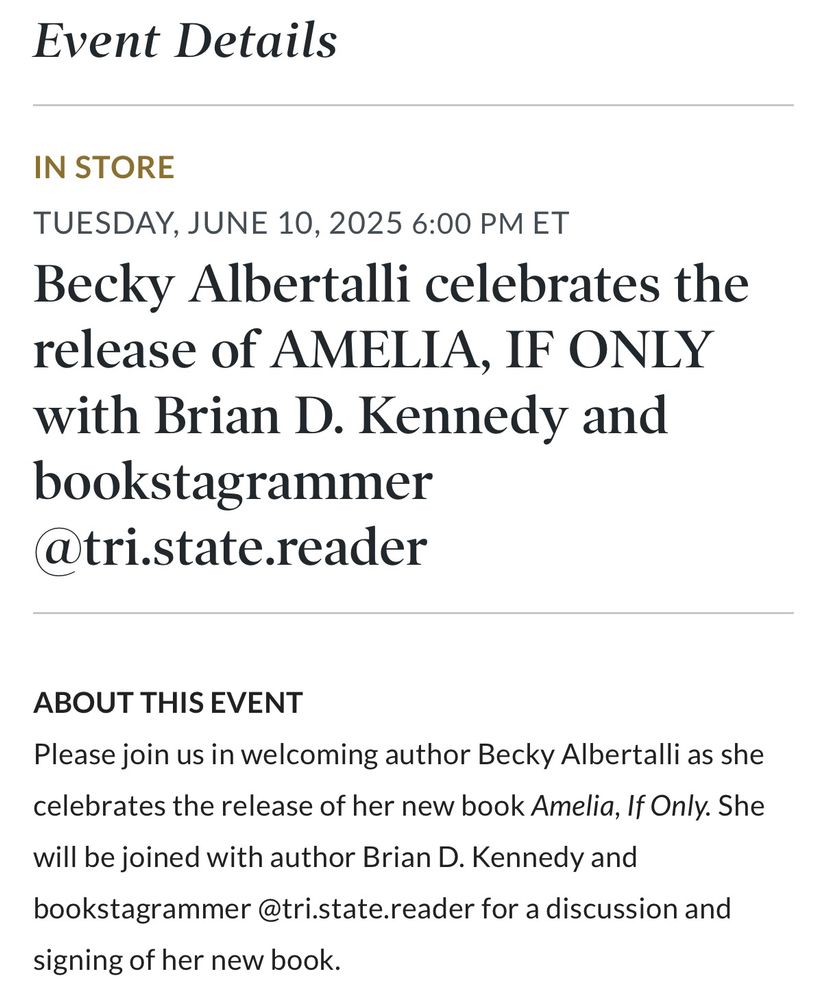 Event Details

IN STORE

TUESDAY, JUNE 10, 2025 6:00 PM ET

Becky Albertalli celebrates the release of AMELIA, IF ONLY with Brian D. Kennedy and bookstagrammer @tri.state.reader

ABOUT THIS EVENT

Please join us in welcoming author Becky Albertalli as she celebrates the release of her new book Amelia, If Only. She will be joined with author Brian D. Kennedy and bookstagrammer @tri.state.reader for a discussion and signing of her new book.